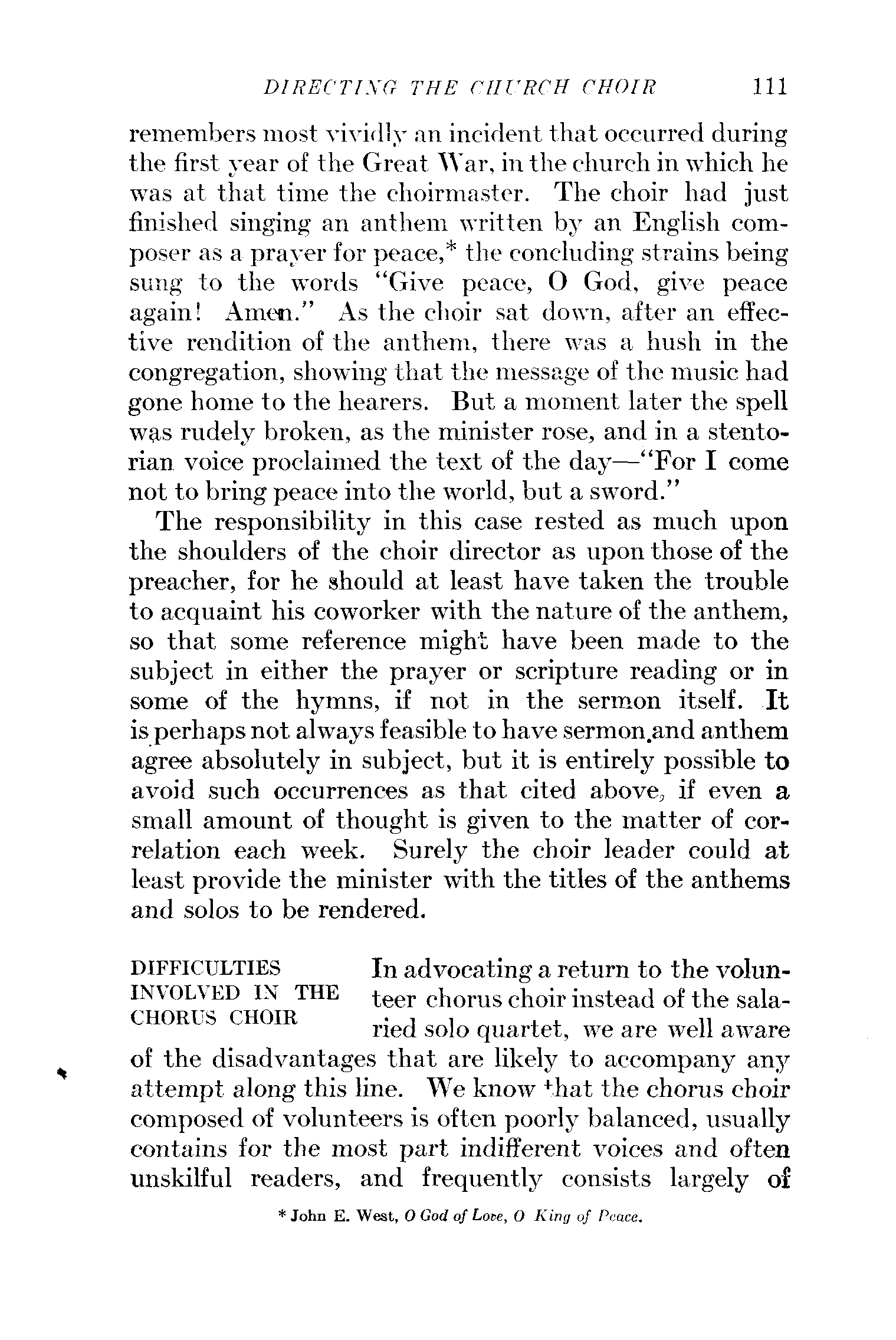 DIRECTING THE CHURCH CHOIR 111

remembers most vividly an incident that occurred during the first year of the Great War, in the church in which he was at that time the choirmaster. The choir had just finished singing an anthem written by an English composer as a prayer for peace,* the concluding strains being sung to the words "Give peace, O God, give peace again! Amen." As the choir sat down, after an effective rendition of the anthem, there was a hush in the congregation, showing that the message of the music had gone home to the hearers. But a moment later the spell was rudely broken, as the minister rose, and in a stentorian voice proclaimed the text of the day—"For I come not to bring peace into the world, but a sword."

The responsibility in this case rested as much upon the shoulders of the choir director as upon those of the preacher, for he should at least have taken the trouble to acquaint his coworker with the nature of the anthem, so that some reference might have been made to the subject in either the prayer or scripture reading or in some of the hymns, if not in the sermon itself. It is perhaps not always feasible to have sermon and anthem agree absolutely in subject, but it is entirely possible to avoid such occurrences as that cited above, if even a small amount of thought is given to the matter of correlation each week. Surely the choir leader could at least provide the minister with the titles of the anthems and solos to be rendered.

DIFFICULTIES INVOLVED IN THE CHORUS CHOIR

In advocating a return to the volunteer chorus choir instead of the salaried solo quartet, we are well aware of the disadvantages that are likely to accompany any attempt along this line. We know that the chorus choir composed of volunteers is often poorly balanced, usually contains for the most part indifferent voices and often unskilful readers, and frequently consists largely of

* John E. West, O God of Love, O King of Peace.